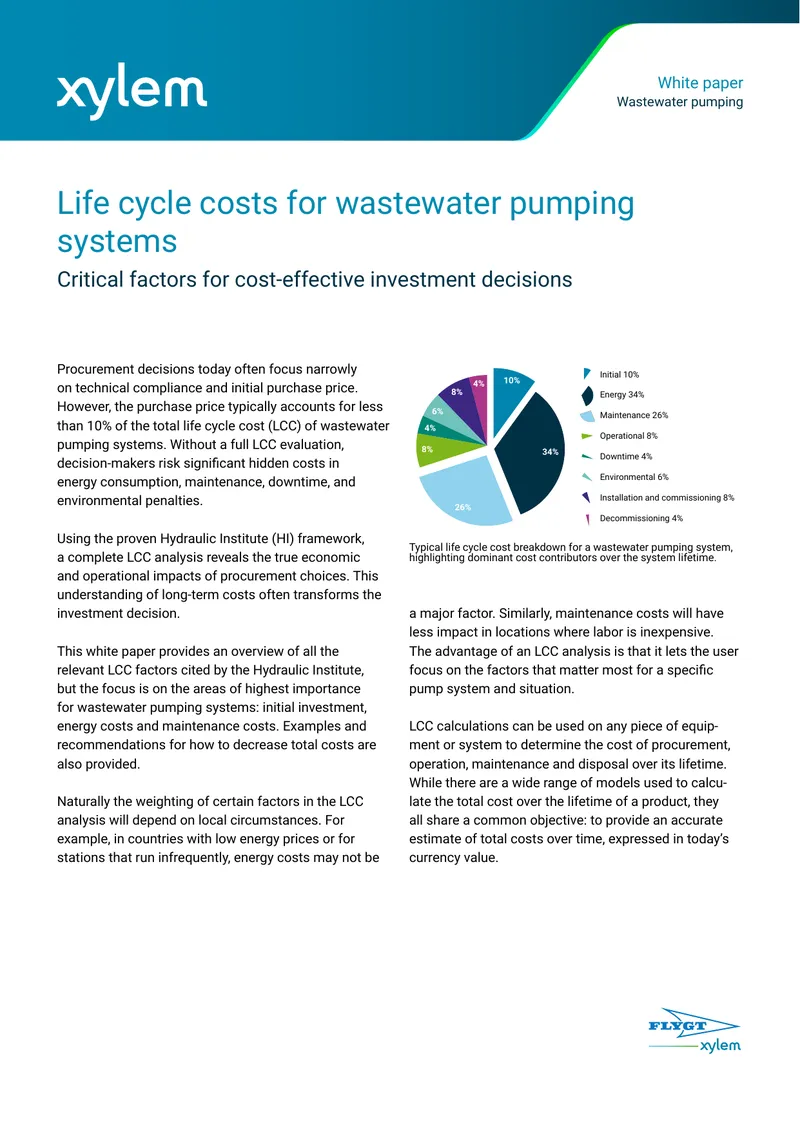 xylem

White paper
Wastewater pumping

Life cycle costs for wastewater pumping systems

Critical factors for cost-effective investment decisions

Procurement decisions today often focus narrowly on technical compliance and initial purchase price. However, the purchase price typically accounts for less than 10% of the total life cycle cost (LCC) of wastewater pumping systems. Without a full LCC evaluation, decision-makers risk significant hidden costs in energy consumption, maintenance, downtime, and environmental penalties.

Using the proven Hydraulic Institute (HI) framework, a complete LCC analysis reveals the true economic and operational impacts of procurement choices. This understanding of long-term costs often transforms the investment decision.

This white paper provides an overview of all the relevant LCC factors cited by the Hydraulic Institute, but the focus is on the areas of highest importance for wastewater pumping systems: initial investment, energy costs and maintenance costs. Examples and recommendations for how to decrease total costs are also provided.

Naturally the weighting of certain factors in the LCC analysis will depend on local circumstances. For example, in countries with low energy prices or for stations that run infrequently, energy costs may not be

10%
34%
26%
8%
4%
6%
8%
4%

Initial 10%
Energy 34%
Maintenance 26%
Operational 8%
Downtime 4%
Environmental 6%
Installation and commissioning 8%
Decommissioning 4%

Typical life cycle cost breakdown for a wastewater pumping system, highlighting dominant cost contributors over the system lifetime.

a major factor. Similarly, maintenance costs will have less impact in locations where labor is inexpensive. The advantage of an LCC analysis is that it lets the user focus on the factors that matter most for a specific pump system and situation.

LCC calculations can be used on any piece of equipment or system to determine the cost of procurement, operation, maintenance and disposal over its lifetime. While there are a wide range of models used to calculate the total cost over the lifetime of a product, they all share a common objective: to provide an accurate estimate of total costs over time, expressed in today's currency value.

FLYGT
xylem